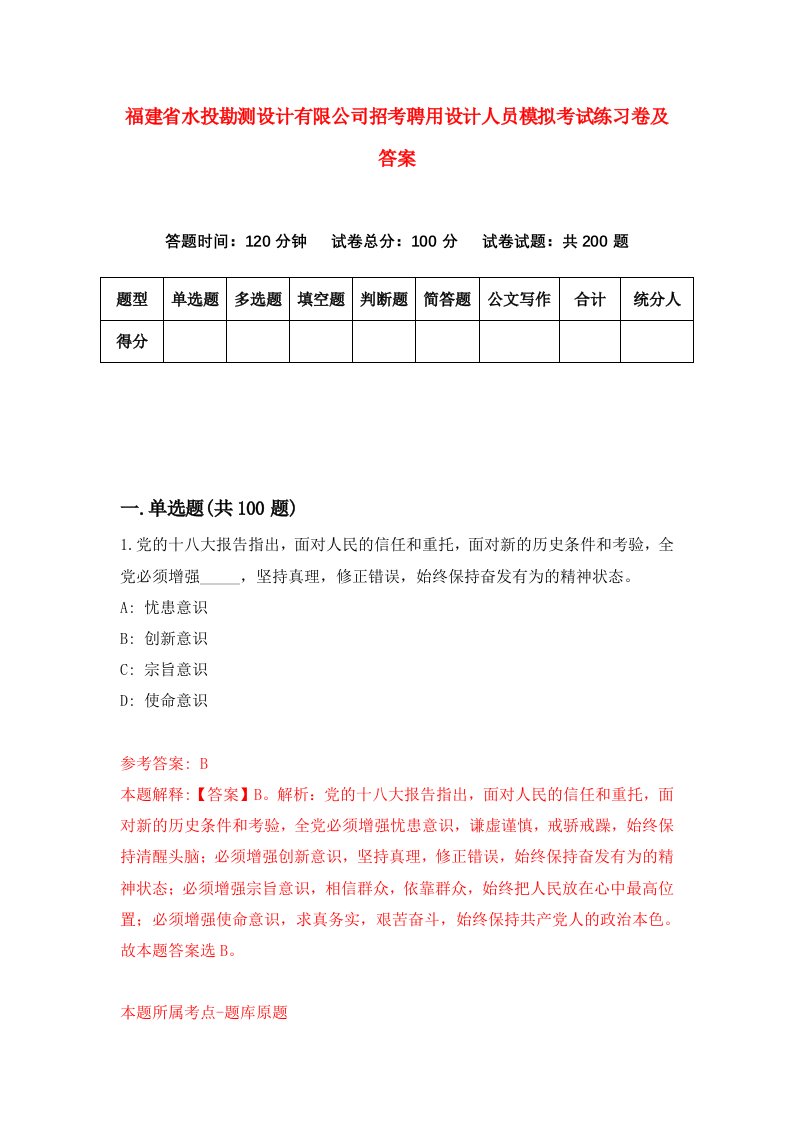 福建省水投勘测设计有限公司招考聘用设计人员模拟考试练习卷及答案

答题时间：120 分钟　试卷总分：100 分　试卷试题：共 200 题

| 题型 | 单选题 | 多选题 | 填空题 | 判断题 | 简答题 | 公文写作 | 合计 | 统分人 |
|---|---|---|---|---|---|---|---|---|
| 得分 | | | | | | | | |

一.单选题(共 100 题)

1.党的十八大报告指出，面对人民的信任和重托，面对新的历史条件和考验，全党必须增强_____，坚持真理，修正错误，始终保持奋发有为的精神状态。
A: 忧患意识
B: 创新意识
C: 宗旨意识
D: 使命意识

参考答案: B
本题解释:【答案】B。解析：党的十八大报告指出，面对人民的信任和重托，面对新的历史条件和考验，全党必须增强忧患意识，谦虚谨慎，戒骄戒躁，始终保持清醒头脑；必须增强创新意识，坚持真理，修正错误，始终保持奋发有为的精神状态；必须增强宗旨意识，相信群众，依靠群众，始终把人民放在心中最高位置；必须增强使命意识，求真务实，艰苦奋斗，始终保持共产党人的政治本色。故本题答案选 B。

本题所属考点-题库原题